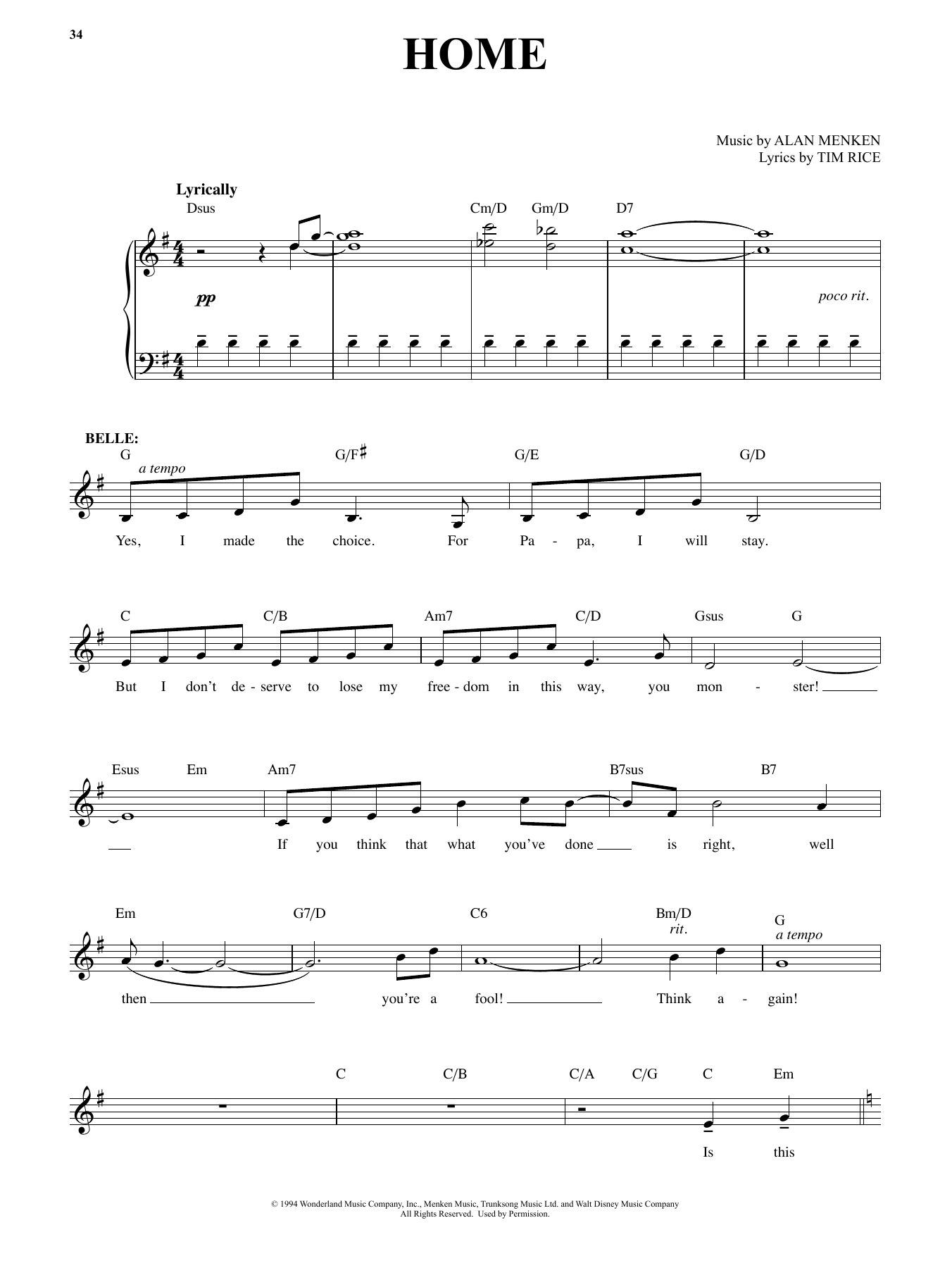 34

HOME

Music by ALAN MENKEN
Lyrics by TIM RICE

Lyrically

Dsus Cm/D Gm/D D7

pp

poco rit.

BELLE:

G G/F♯ G/E G/D

a tempo

Yes, I made the choice. For Pa - pa, I will stay.

C C/B Am7 C/D Gsus G

But I don't de - serve to lose my free - dom in this way, you mon - ster!

Esus Em Am7 B7sus B7

If you think that what you've done is right, well

Em G7/D C6 Bm/D G

rit. a tempo

then you're a fool! Think a - gain!

C C/B C/A C/G C Em

Is this

© 1994 Wonderland Music Company, Inc., Menken Music, Trunksong Music Ltd. and Walt Disney Music Company
All Rights Reserved. Used by Permission.